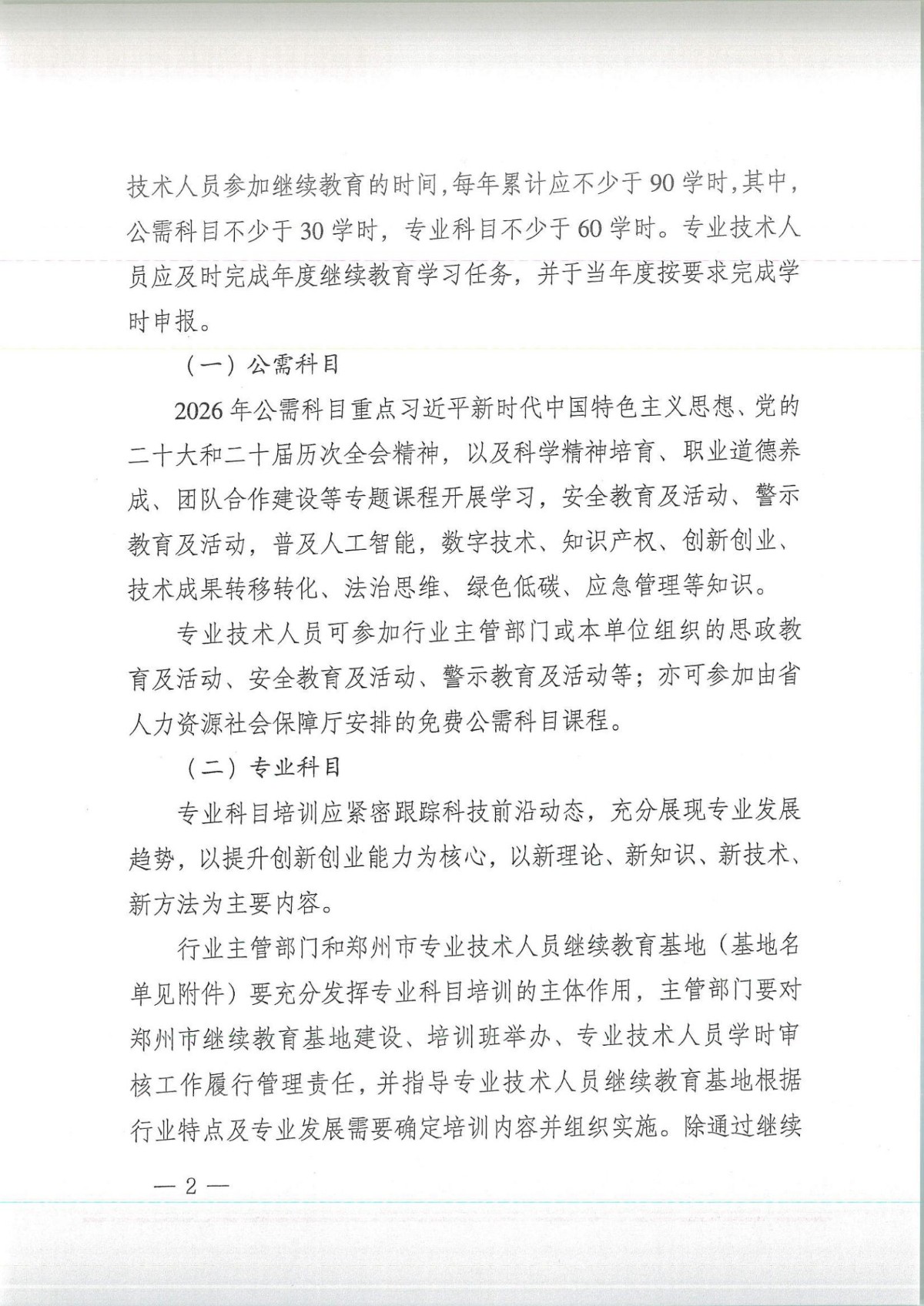 技术人员参加继续教育的时间，每年累计应不少于90学时，其中，公需科目不少于30学时，专业科目不少于60学时。专业技术人员应及时完成年度继续教育学习任务，并于当年度按要求完成学时申报。

（一）公需科目

2026年公需科目重点习近平新时代中国特色主义思想、党的二十大和二十届历次全会精神，以及科学精神培育、职业道德养成、团队合作建设等专题课程开展学习，安全教育及活动、警示教育及活动，普及人工智能，数字技术、知识产权、创新创业、技术成果转移转化、法治思维、绿色低碳、应急管理等知识。

专业技术人员可参加行业主管部门或本单位组织的思政教育及活动、安全教育及活动、警示教育及活动等；亦可参加由省人力资源社会保障厅安排的免费公需科目课程。

（二）专业科目

专业科目培训应紧密跟踪科技前沿动态，充分展现专业发展趋势，以提升创新创业能力为核心，以新理论、新知识、新技术、新方法为主要内容。

行业主管部门和郑州市专业技术人员继续教育基地（基地名单见附件）要充分发挥专业科目培训的主体作用，主管部门要对郑州市继续教育基地建设、培训班举办、专业技术人员学时审核工作履行管理责任，并指导专业技术人员继续教育基地根据行业特点及专业发展需要确定培训内容并组织实施。除通过继续

— 2 —